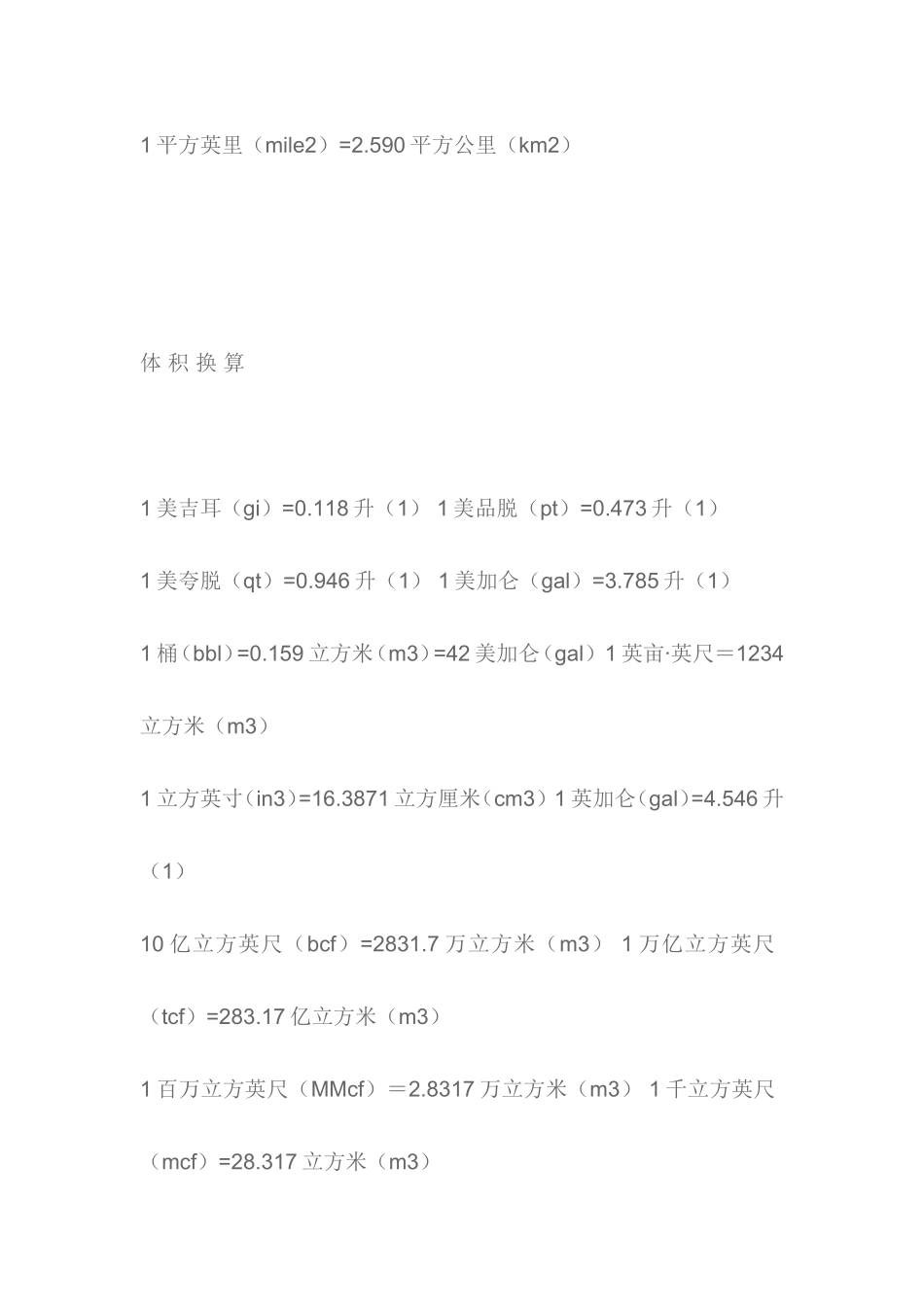 1 平方英里（mile2）=2.590 平方公里（km2）

体 积 换 算

1 美吉耳（gi）=0.118 升（1） 1 美品脱（pt）=0.473 升（1）

1 美夸脱（qt）=0.946 升（1） 1 美加仑（gal）=3.785 升（1）

1 桶（bbl）=0.159 立方米（m3）=42 美加仑（gal）1 英亩·英尺＝1234 立方米（m3）

1 立方英寸（in3）=16.3871 立方厘米（cm3）1 英加仑（gal）=4.546 升（1）

10 亿立方英尺（bcf）=2831.7 万立方米（m3） 1 万亿立方英尺（tcf）=283.17 亿立方米（m3）

1 百万立方英尺（MMcf）＝2.8317 万立方米（m3） 1 千立方英尺（mcf）=28.317 立方米（m3）